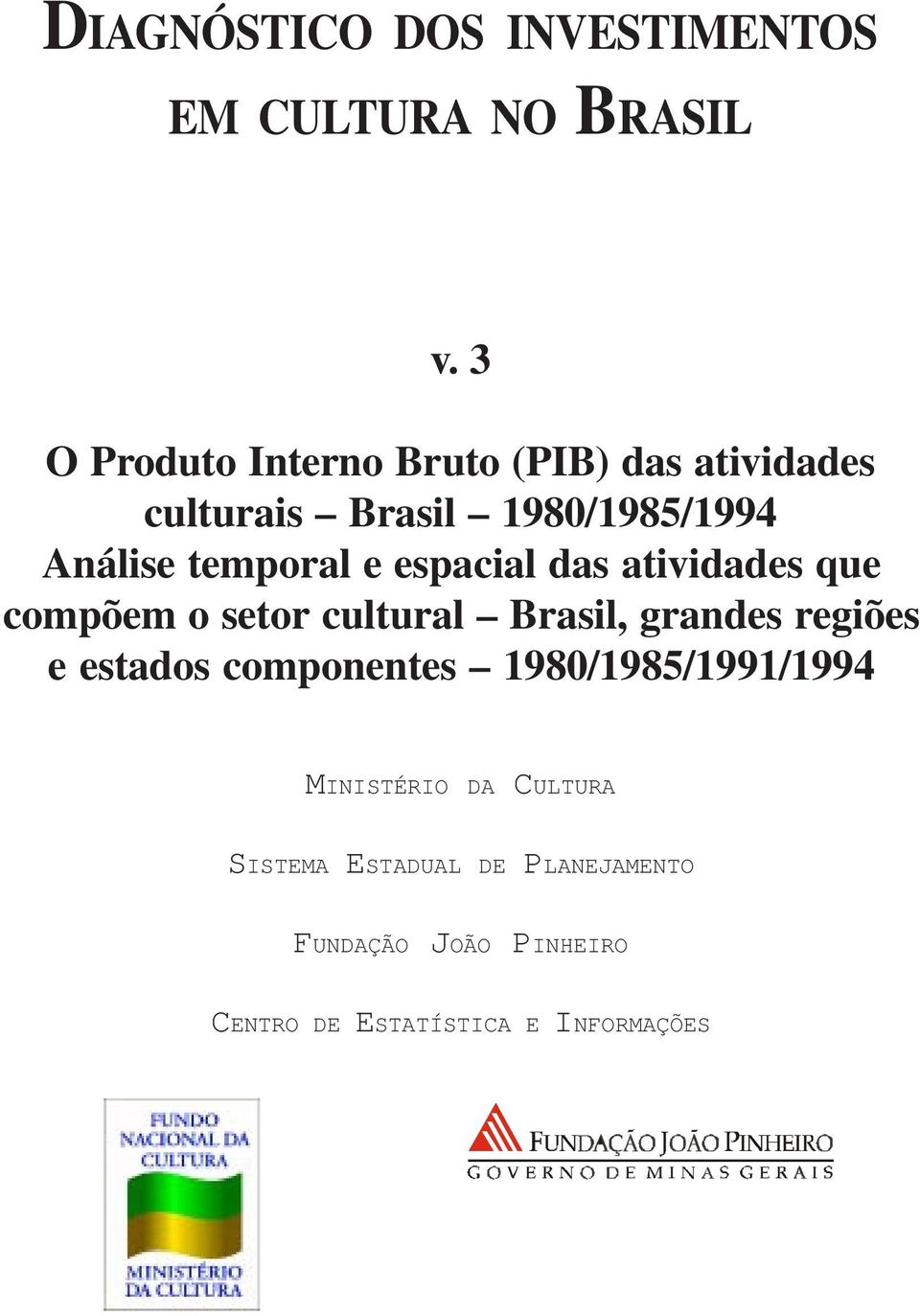 DIAGNÓSTICO DOS INVESTIMENTOS EM CULTURA NO BRASIL

v. 3

O Produto Interno Bruto (PIB) das atividades culturais – Brasil – 1980/1985/1994
Análise temporal e espacial das atividades que compõem o setor cultural – Brasil, grandes regiões e estados componentes – 1980/1985/1991/1994

MINISTÉRIO DA CULTURA

SISTEMA ESTADUAL DE PLANEJAMENTO

FUNDAÇÃO JOÃO PINHEIRO

CENTRO DE ESTATÍSTICA E INFORMAÇÕES

FUNDO NACIONAL DA CULTURA

MINISTÉRIO DA CULTURA

FUNDAÇÃO JOÃO PINHEIRO
GOVERNO DE MINAS GERAIS